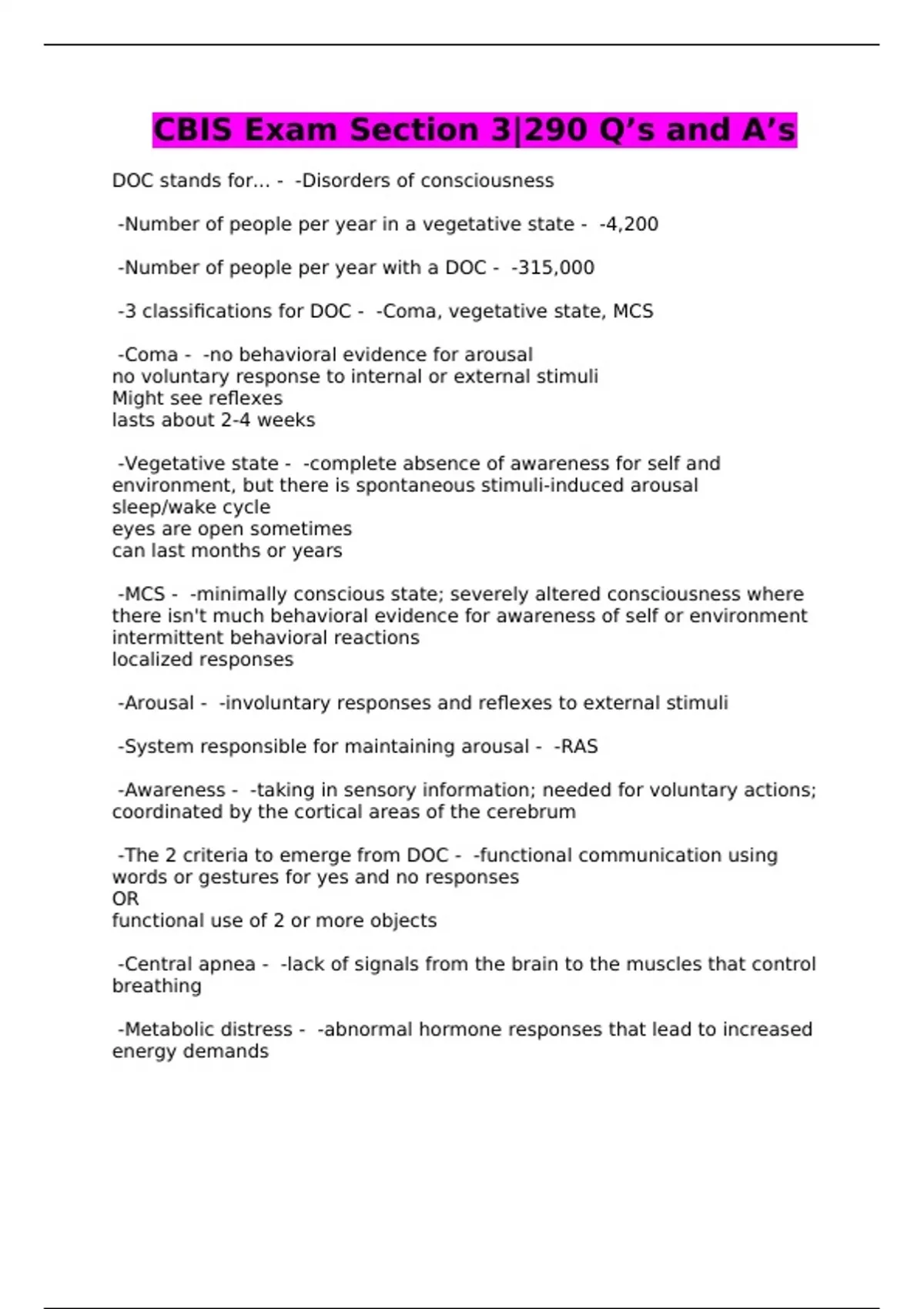 CBIS Exam Section 3|290 Q’s and A’s

DOC stands for... - -Disorders of consciousness

-Number of people per year in a vegetative state - -4,200

-Number of people per year with a DOC - -315,000

-3 classifications for DOC - -Coma, vegetative state, MCS

-Coma - -no behavioral evidence for arousal
no voluntary response to internal or external stimuli
Might see reflexes
lasts about 2-4 weeks

-Vegetative state - -complete absence of awareness for self and environment, but there is spontaneous stimuli-induced arousal
sleep/wake cycle
eyes are open sometimes
can last months or years

-MCS - -minimally conscious state; severely altered consciousness where there isn't much behavioral evidence for awareness of self or environment
intermittent behavioral reactions
localized responses

-Arousal - -involuntary responses and reflexes to external stimuli

-System responsible for maintaining arousal - -RAS

-Awareness - -taking in sensory information; needed for voluntary actions; coordinated by the cortical areas of the cerebrum

-The 2 criteria to emerge from DOC - -functional communication using words or gestures for yes and no responses
OR
functional use of 2 or more objects

-Central apnea - -lack of signals from the brain to the muscles that control breathing

-Metabolic distress - -abnormal hormone responses that lead to increased energy demands